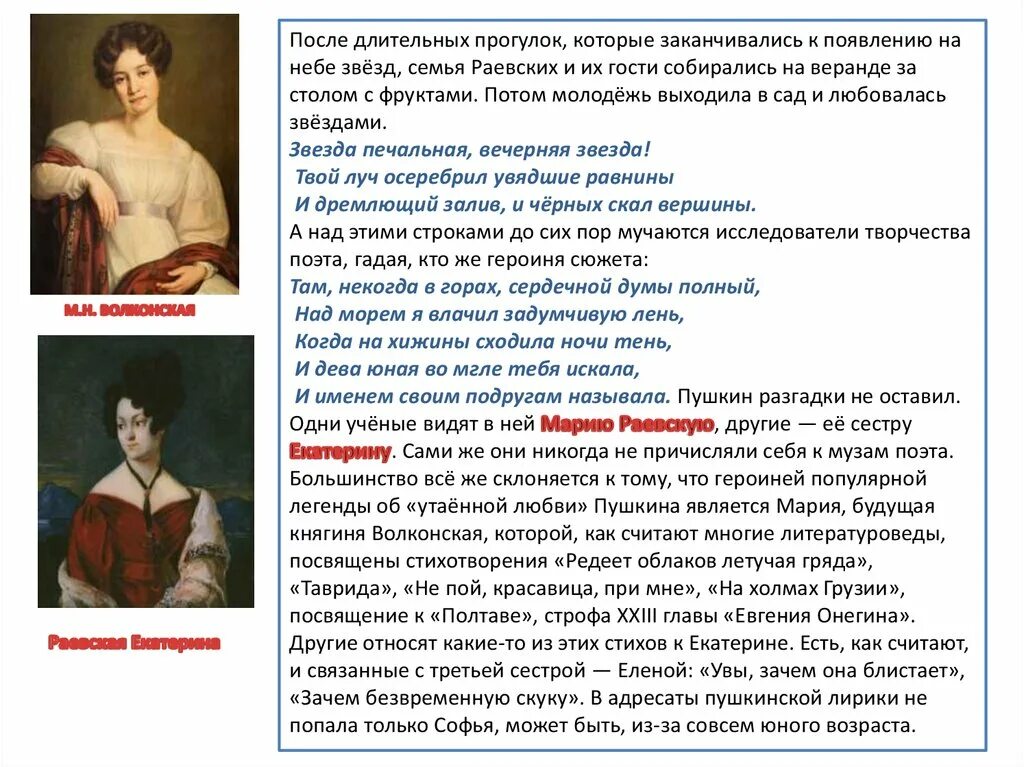 М.Н. ВОЛКОНСКАЯ

Раевская Екатерина

После длительных прогулок, которые заканчивались к появлению на небе звёзд, семья Раевских и их гости собирались на веранде за столом с фруктами. Потом молодёжь выходила в сад и любовалась звёздами.

Звезда печальная, вечерняя звезда!
Твой луч осеребрил увядшие равнины
И дремлющий залив, и чёрных скал вершины.

А над этими строками до сих пор мучаются исследователи творчества поэта, гадая, кто же героиня сюжета:

Там, некогда в горах, сердечной думы полный,
Над морем я влачил задумчивую лень,
Когда на хижины сходила ночи тень,
И дева юная во мгле тебя искала,
И именем своим подругам называла. Пушкин разгадки не оставил. Одни учёные видят в ней Марию Раевскую, другие — её сестру Екатерину. Сами же они никогда не причисляли себя к музам поэта. Большинство всё же склоняется к тому, что героиней популярной легенды об «утаённой любви» Пушкина является Мария, будущая княгиня Волконская, которой, как считают многие литературоведы, посвящены стихотворения «Редеет облаков летучая гряда», «Таврида», «Не пой, красавица, при мне», «На холмах Грузии», посвящение к «Полтаве», строфа XXIII главы «Евгения Онегина». Другие относят какие-то из этих стихов к Екатерине. Есть, как считают, и связанные с третьей сестрой — Еленой: «Увы, зачем она блистает», «Зачем безвременную скуку». В адресаты пушкинской лирики не попала только Софья, может быть, из-за совсем юного возраста.